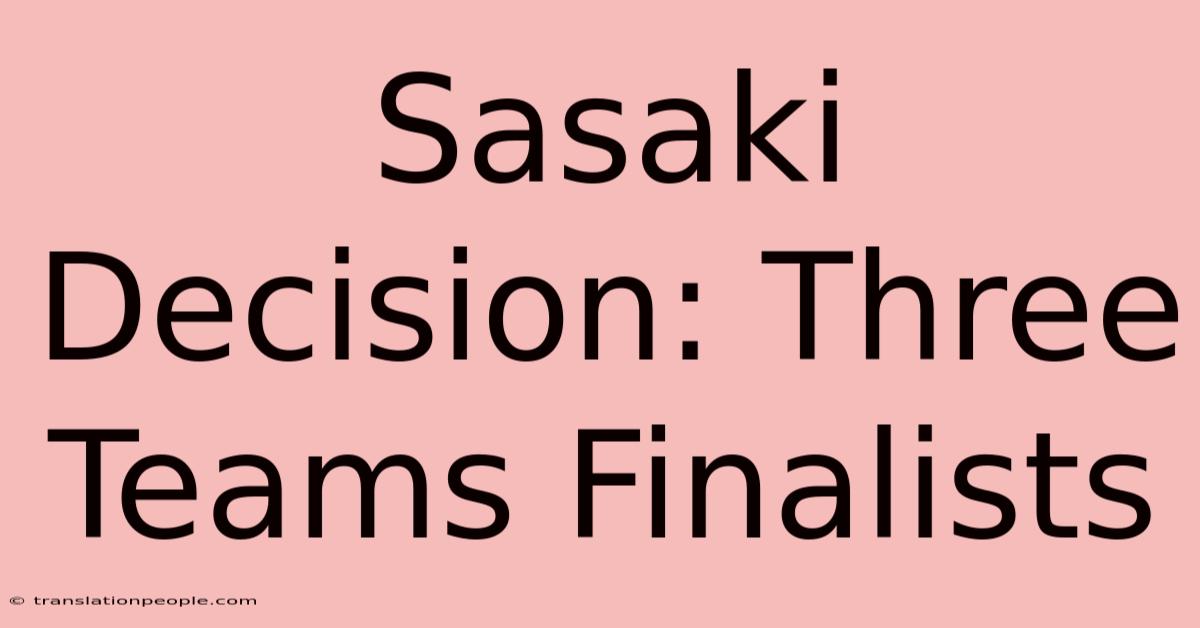 Sasaki Decision: Three Teams Finalists

© translationpeople.com